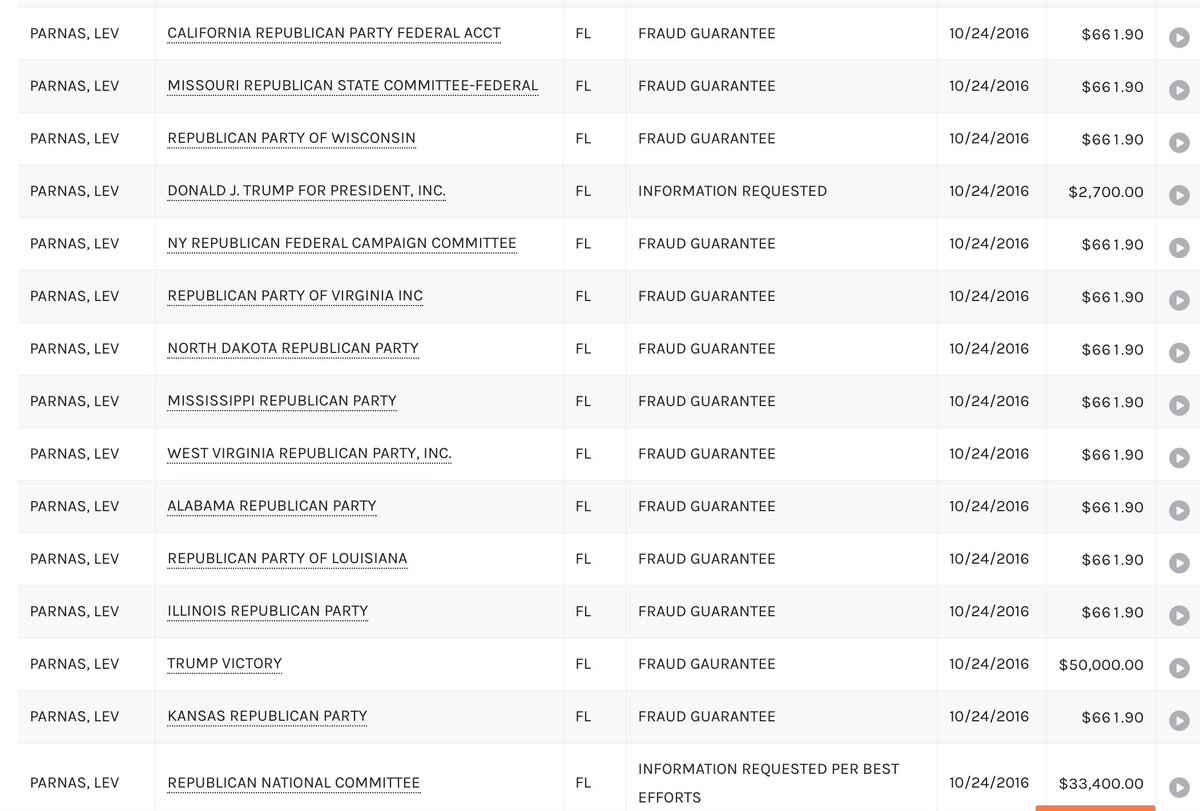 | | | | | | |
|---|---|---|---|---|---|
| PARNAS, LEV | CALIFORNIA REPUBLICAN PARTY FEDERAL ACCT | FL | FRAUD GUARANTEE | 10/24/2016 | $661.90 |
| PARNAS, LEV | MISSOURI REPUBLICAN STATE COMMITTEE-FEDERAL | FL | FRAUD GUARANTEE | 10/24/2016 | $661.90 |
| PARNAS, LEV | REPUBLICAN PARTY OF WISCONSIN | FL | FRAUD GUARANTEE | 10/24/2016 | $661.90 |
| PARNAS, LEV | DONALD J. TRUMP FOR PRESIDENT, INC. | FL | INFORMATION REQUESTED | 10/24/2016 | $2,700.00 |
| PARNAS, LEV | NY REPUBLICAN FEDERAL CAMPAIGN COMMITTEE | FL | FRAUD GUARANTEE | 10/24/2016 | $661.90 |
| PARNAS, LEV | REPUBLICAN PARTY OF VIRGINIA INC | FL | FRAUD GUARANTEE | 10/24/2016 | $661.90 |
| PARNAS, LEV | NORTH DAKOTA REPUBLICAN PARTY | FL | FRAUD GUARANTEE | 10/24/2016 | $661.90 |
| PARNAS, LEV | MISSISSIPPI REPUBLICAN PARTY | FL | FRAUD GUARANTEE | 10/24/2016 | $661.90 |
| PARNAS, LEV | WEST VIRGINIA REPUBLICAN PARTY, INC. | FL | FRAUD GUARANTEE | 10/24/2016 | $661.90 |
| PARNAS, LEV | ALABAMA REPUBLICAN PARTY | FL | FRAUD GUARANTEE | 10/24/2016 | $661.90 |
| PARNAS, LEV | REPUBLICAN PARTY OF LOUISIANA | FL | FRAUD GUARANTEE | 10/24/2016 | $661.90 |
| PARNAS, LEV | ILLINOIS REPUBLICAN PARTY | FL | FRAUD GUARANTEE | 10/24/2016 | $661.90 |
| PARNAS, LEV | TRUMP VICTORY | FL | FRAUD GAURANTEE | 10/24/2016 | $50,000.00 |
| PARNAS, LEV | KANSAS REPUBLICAN PARTY | FL | FRAUD GUARANTEE | 10/24/2016 | $661.90 |
| PARNAS, LEV | REPUBLICAN NATIONAL COMMITTEE | FL | INFORMATION REQUESTED PER BEST EFFORTS | 10/24/2016 | $33,400.00 |